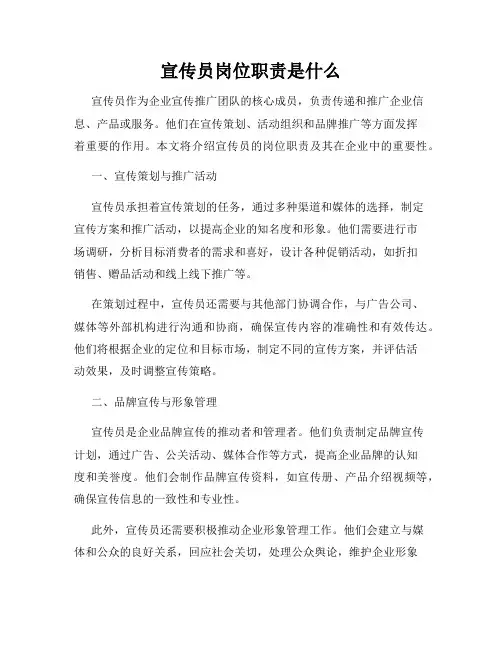 宣传员岗位职责是什么

宣传员作为企业宣传推广团队的核心成员，负责传递和推广企业信息、产品或服务。他们在宣传策划、活动组织和品牌推广等方面发挥着重要的作用。本文将介绍宣传员的岗位职责及其在企业中的重要性。

一、宣传策划与推广活动

宣传员承担着宣传策划的任务，通过多种渠道和媒体的选择，制定宣传方案和推广活动，以提高企业的知名度和形象。他们需要进行市场调研，分析目标消费者的需求和喜好，设计各种促销活动，如折扣销售、赠品活动和线上线下推广等。

在策划过程中，宣传员还需要与其他部门协调合作，与广告公司、媒体等外部机构进行沟通和协商，确保宣传内容的准确性和有效传达。他们将根据企业的定位和目标市场，制定不同的宣传方案，并评估活动效果，及时调整宣传策略。

二、品牌宣传与形象管理

宣传员是企业品牌宣传的推动者和管理者。他们负责制定品牌宣传计划，通过广告、公关活动、媒体合作等方式，提高企业品牌的认知度和美誉度。他们会制作品牌宣传资料，如宣传册、产品介绍视频等，确保宣传信息的一致性和专业性。

此外，宣传员还需要积极推动企业形象管理工作。他们会建立与媒体和公众的良好关系，回应社会关切，处理公众舆论，维护企业形象